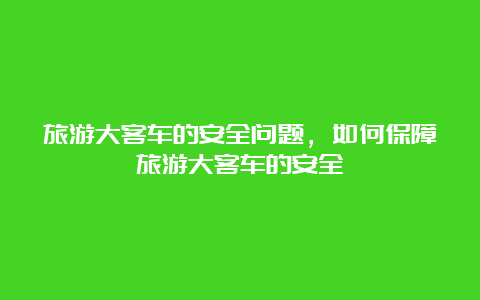 旅游大客车的安全问题，如何保障旅游大客车的安全